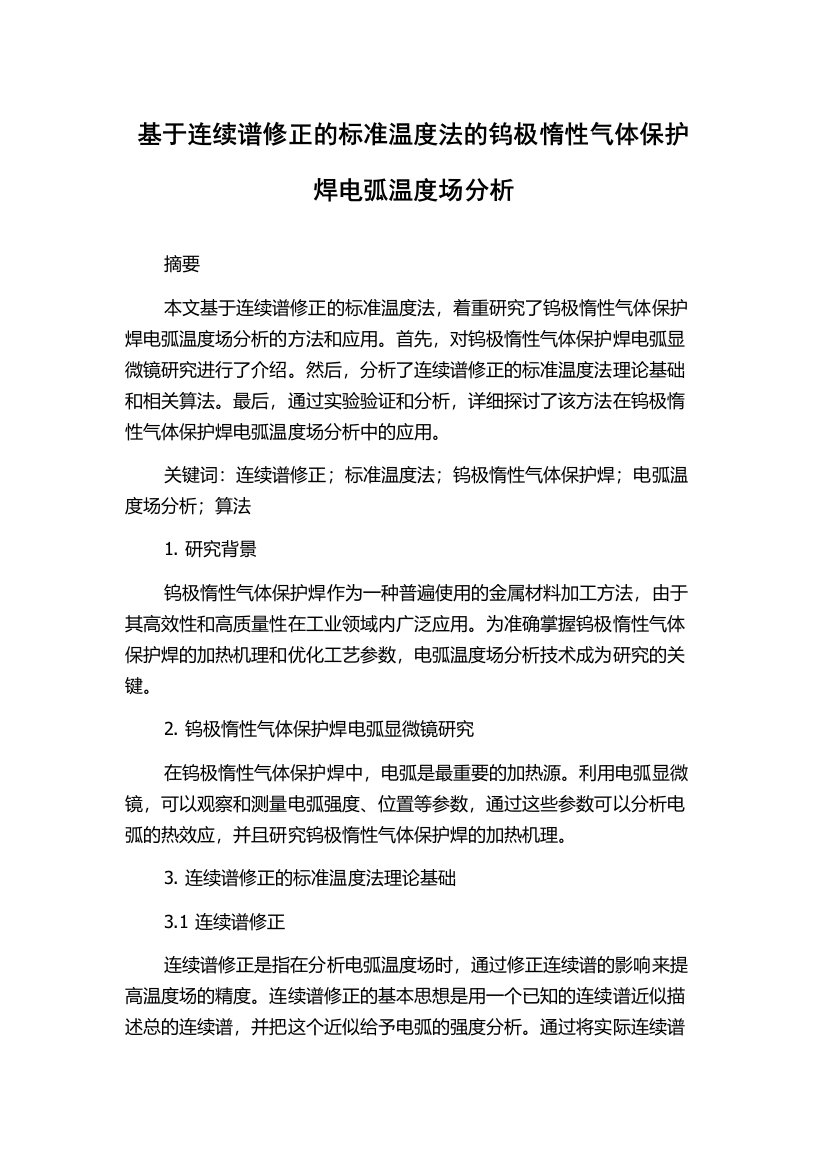 基于连续谱修正的标准温度法的钨极惰性气体保护焊电弧温度场分析

摘要

本文基于连续谱修正的标准温度法，着重研究了钨极惰性气体保护焊电弧温度场分析的方法和应用。首先，对钨极惰性气体保护焊电弧显微镜研究进行了介绍。然后，分析了连续谱修正的标准温度法理论基础和相关算法。最后，通过实验验证和分析，详细探讨了该方法在钨极惰性气体保护焊电弧温度场分析中的应用。

关键词：连续谱修正；标准温度法；钨极惰性气体保护焊；电弧温度场分析；算法

1. 研究背景

钨极惰性气体保护焊作为一种普遍使用的金属材料加工方法，由于其高效性和高质量性在工业领域内广泛应用。为准确掌握钨极惰性气体保护焊的加热机理和优化工艺参数，电弧温度场分析技术成为研究的关键。

2. 钨极惰性气体保护焊电弧显微镜研究

在钨极惰性气体保护焊中，电弧是最重要的加热源。利用电弧显微镜，可以观察和测量电弧强度、位置等参数，通过这些参数可以分析电弧的热效应，并且研究钨极惰性气体保护焊的加热机理。

3. 连续谱修正的标准温度法理论基础

3.1 连续谱修正

连续谱修正是指在分析电弧温度场时，通过修正连续谱的影响来提高温度场的精度。连续谱修正的基本思想是用一个已知的连续谱近似描述总的连续谱，并把这个近似给予电弧的强度分析。通过将实际连续谱